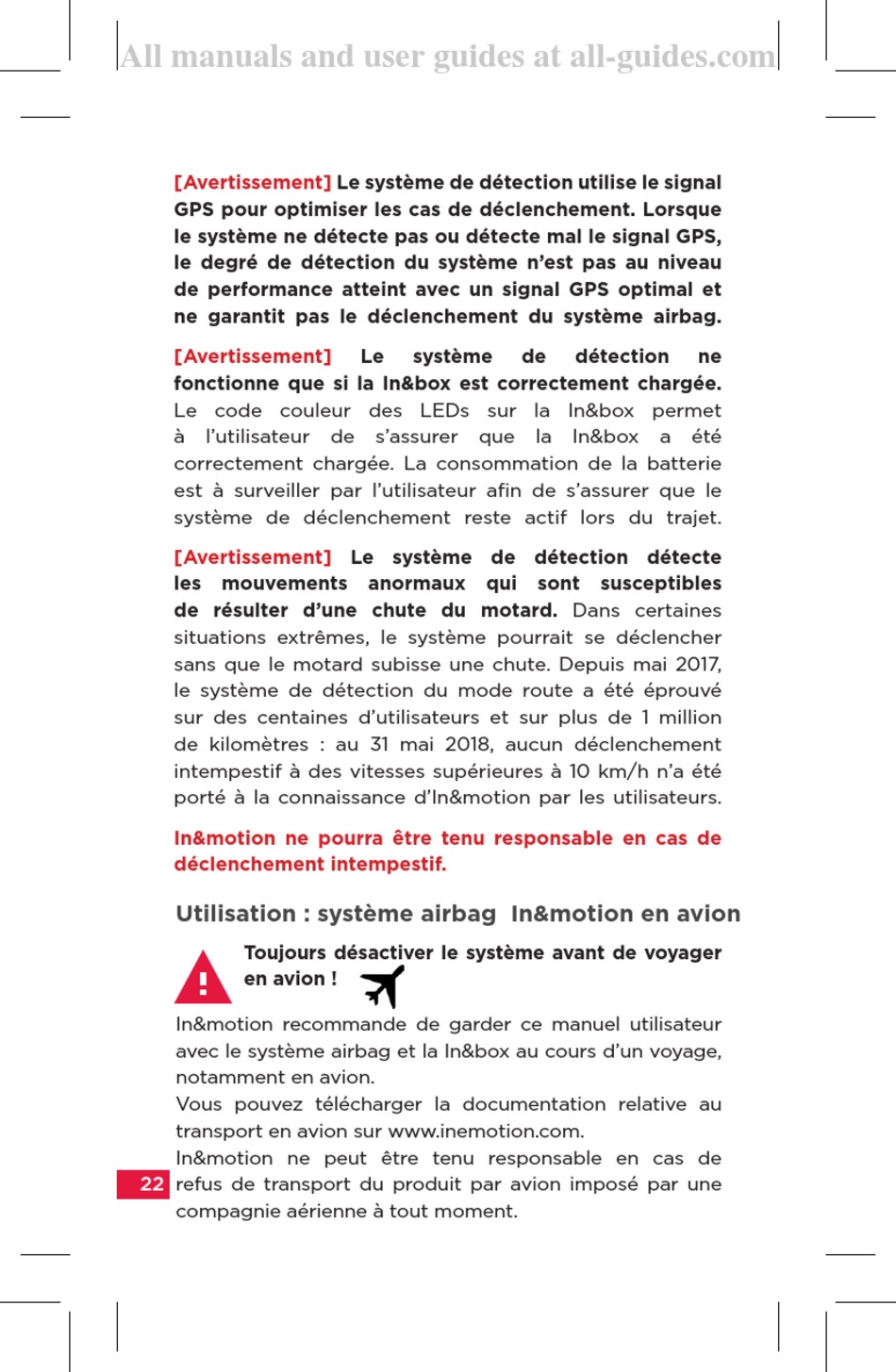 All manuals and user guides at all-guides.com

[Avertissement] Le système de détection utilise le signal GPS pour optimiser les cas de déclenchement. Lorsque le système ne détecte pas ou détecte mal le signal GPS, le degré de détection du système n'est pas au niveau de performance atteint avec un signal GPS optimal et ne garantit pas le déclenchement du système airbag.

[Avertissement] Le système de détection ne fonctionne que si la In&box est correctement chargée. Le code couleur des LEDs sur la In&box permet à l'utilisateur de s'assurer que la In&box a été correctement chargée. La consommation de la batterie est à surveiller par l'utilisateur afin de s'assurer que le système de déclenchement reste actif lors du trajet.

[Avertissement] Le système de détection détecte les mouvements anormaux qui sont susceptibles de résulter d'une chute du motard. Dans certaines situations extrêmes, le système pourrait se déclencher sans que le motard subisse une chute. Depuis mai 2017, le système de détection du mode route a été éprouvé sur des centaines d'utilisateurs et sur plus de 1 million de kilomètres : au 31 mai 2018, aucun déclenchement intempestif à des vitesses supérieures à 10 km/h n'a été porté à la connaissance d'In&motion par les utilisateurs.

In&motion ne pourra être tenu responsable en cas de déclenchement intempestif.

Utilisation : système airbag In&motion en avion

Toujours désactiver le système avant de voyager en avion !

In&motion recommande de garder ce manuel utilisateur avec le système airbag et la In&box au cours d'un voyage, notamment en avion.
Vous pouvez télécharger la documentation relative au transport en avion sur www.inemotion.com.
In&motion ne peut être tenu responsable en cas de refus de transport du produit par avion imposé par une compagnie aérienne à tout moment.

22